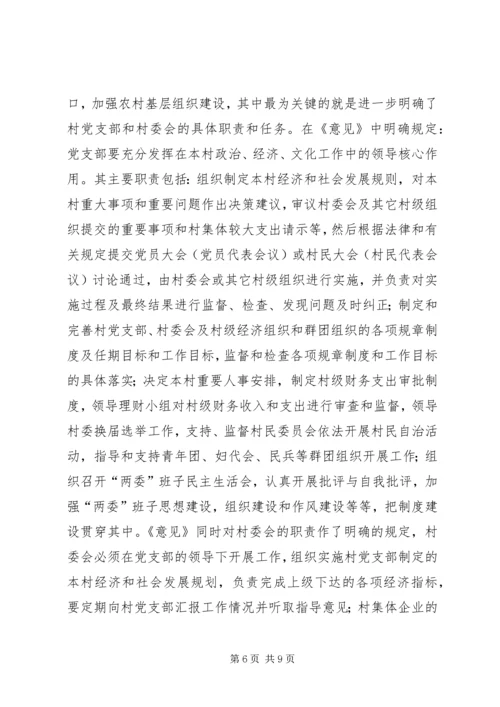 口，加强农村基层组织建设，其中最为关键的就是进一步明确了村党支部和村委会的具体职责和任务。在《意见》中明确规定：党支部要充分发挥在本村政治、经济、文化工作中的领导核心作用。其主要职责包括：组织制定本村经济和社会发展规则，对本村重大事项和重要问题作出决策建议，审议村委会及其它村级组织提交的重要事项和村集体较大支出请示等，然后根据法律和有关规定提交党员大会（党员代表会议）或村民大会（村民代表会议）讨论通过，由村委会或其它村级组织进行实施，并负责对实施过程及最终结果进行监督、检查、发现问题及时纠正；制定和完善村党支部、村委会及村级经济组织和群团组织的各项规章制度及任期目标和工作目标，监督和检查各项规章制度和工作目标的具体落实；决定本村重要人事安排，制定村级财务支出审批制度，领导理财小组对村级财务收入和支出进行审查和监督，领导村委换届选举工作，支持、监督村民委员会依法开展村民自治活动，指导和支持青年团、妇代会、民兵等群团组织开展工作；组织召开“两委”班子民主生活会，认真开展批评与自我批评，加强“两委”班子思想建设，组织建设和作风建设等等，把制度建设贯穿其中。《意见》同时对村委会的职责作了明确的规定，村委会必须在党支部的领导下开展工作，组织实施村党支部制定的本村经济和社会发展规划，负责完成上级下达的各项经济指标，要定期向村党支部汇报工作情况并听取指导意见；村集体企业的

第 6 页 共 9 页